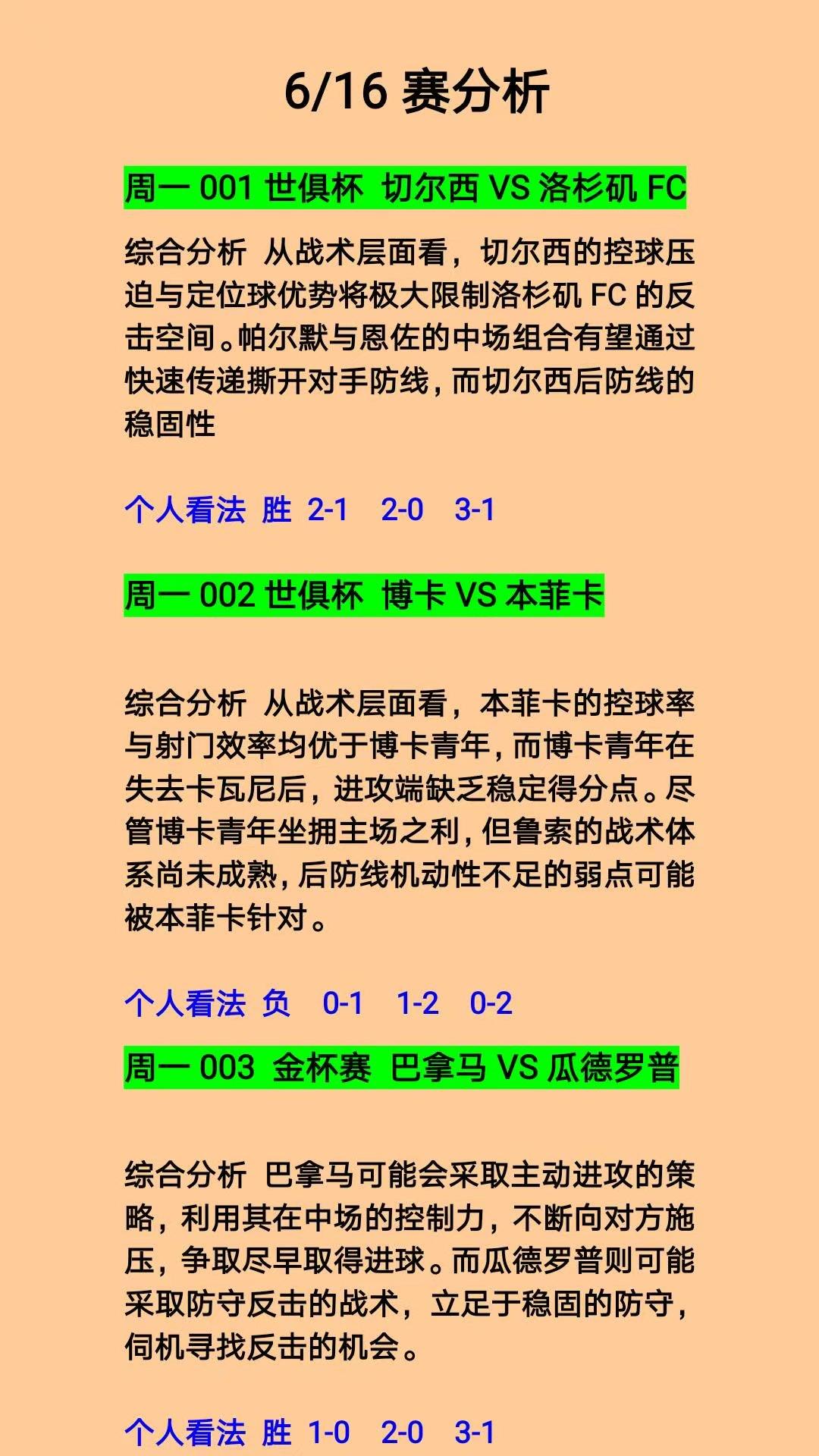 6/16 赛分析

周一 001 世俱杯 切尔西 VS 洛杉矶 FC

综合分析 从战术层面看，切尔西的控球压迫与定位球优势将极大限制洛杉矶 FC 的反击空间。帕尔默与恩佐的中场组合有望通过快速传递撕开对手防线，而切尔西后防线的稳固性

个人看法 胜 2-1 2-0 3-1

周一 002 世俱杯 博卡 VS 本菲卡

综合分析 从战术层面看，本菲卡的控球率与射门效率均优于博卡青年，而博卡青年在失去卡瓦尼后，进攻端缺乏稳定得分点。尽管博卡青年坐拥主场之利，但鲁索的战术体系尚未成熟，后防线机动性不足的弱点可能被本菲卡针对。

个人看法 负 0-1 1-2 0-2

周一 003 金杯赛 巴拿马 VS 瓜德罗普

综合分析 巴拿马可能会采取主动进攻的策略，利用其在中场的控制力，不断向对方施压，争取尽早取得进球。而瓜德罗普则可能采取防守反击的战术，立足于稳固的防守，伺机寻找反击的机会。

个人看法 胜 1-0 2-0 3-1